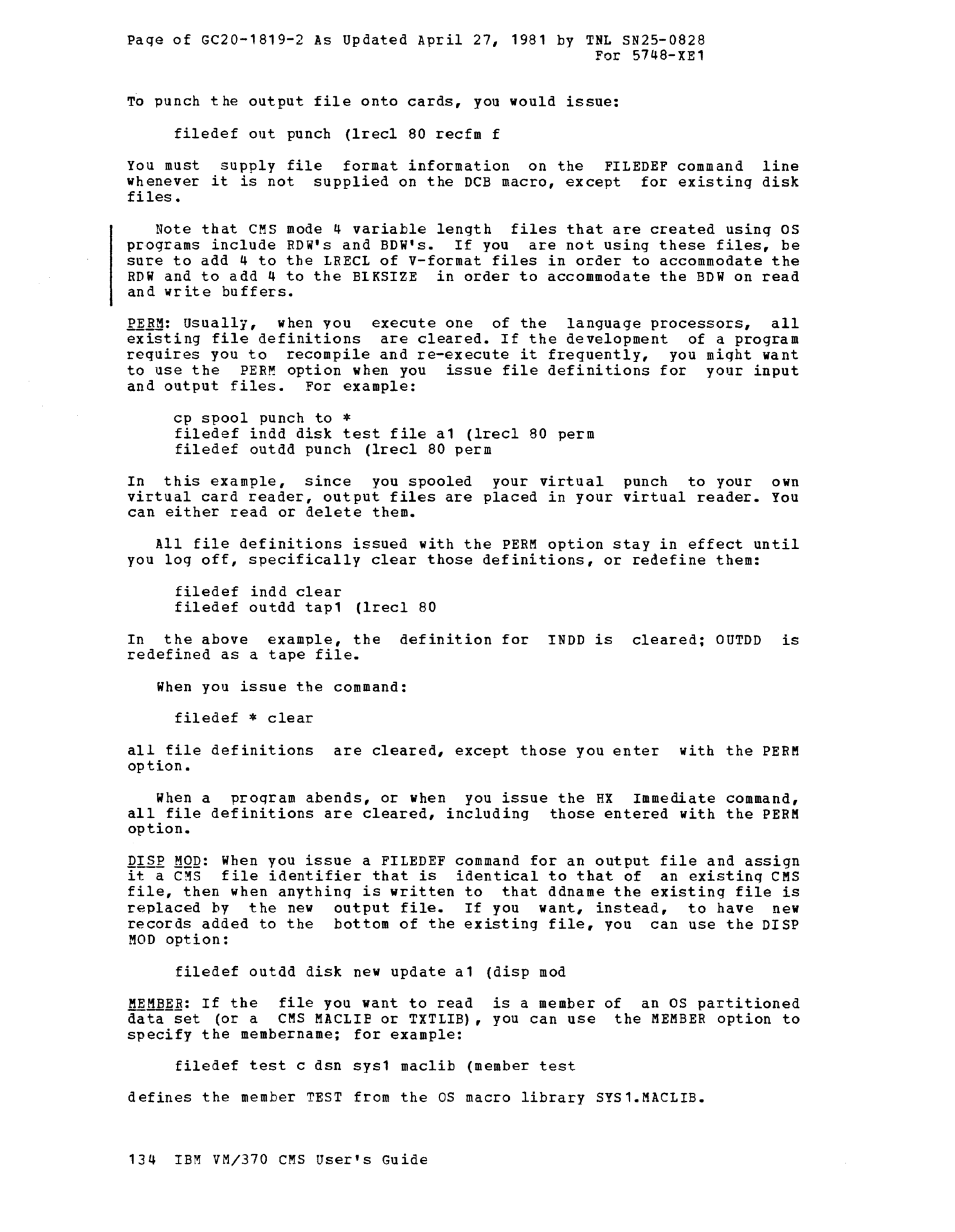 Page of GC20-1819-2 As Updated April 27, 1981 by TNL SN25-0828
For 5748-XE1

To punch the output file onto cards, you would issue:

filedef out punch (lrecl 80 recfm f

You must supply file format information on the FILEDEF command line whenever it is not supplied on the DCB macro, except for existing disk files.

Note that CMS mode 4 variable length files that are created using OS programs include RDW's and BDW's. If you are not using these files, be sure to add 4 to the LRECL of V-format files in order to accommodate the RDW and to add 4 to the BLKSIZE in order to accommodate the BDW on read and write buffers.

PERM: Usually, when you execute one of the language processors, all existing file definitions are cleared. If the development of a program requires you to recompile and re-execute it frequently, you might want to use the PERM option when you issue file definitions for your input and output files. For example:

cp spool punch to *
filedef indd disk test file a1 (lrecl 80 perm
filedef outdd punch (lrecl 80 perm

In this example, since you spooled your virtual punch to your own virtual card reader, output files are placed in your virtual reader. You can either read or delete them.

All file definitions issued with the PERM option stay in effect until you log off, specifically clear those definitions, or redefine them:

filedef indd clear
filedef outdd tap1 (lrecl 80

In the above example, the definition for INDD is cleared; OUTDD is redefined as a tape file.

When you issue the command:

filedef * clear

all file definitions are cleared, except those you enter with the PERM option.

When a program abends, or when you issue the HX Immediate command, all file definitions are cleared, including those entered with the PERM option.

DISP MOD: When you issue a FILEDEF command for an output file and assign it a CMS file identifier that is identical to that of an existing CMS file, then when anything is written to that ddname the existing file is replaced by the new output file. If you want, instead, to have new records added to the bottom of the existing file, you can use the DISP MOD option:

filedef outdd disk new update a1 (disp mod

MEMBER: If the file you want to read is a member of an OS partitioned data set (or a CMS MACLIB or TXTLIB), you can use the MEMBER option to specify the membername; for example:

filedef test c dsn sys1 maclib (member test

defines the member TEST from the OS macro library SYS1.MACLIB.

134 IBM VM/370 CMS User's Guide